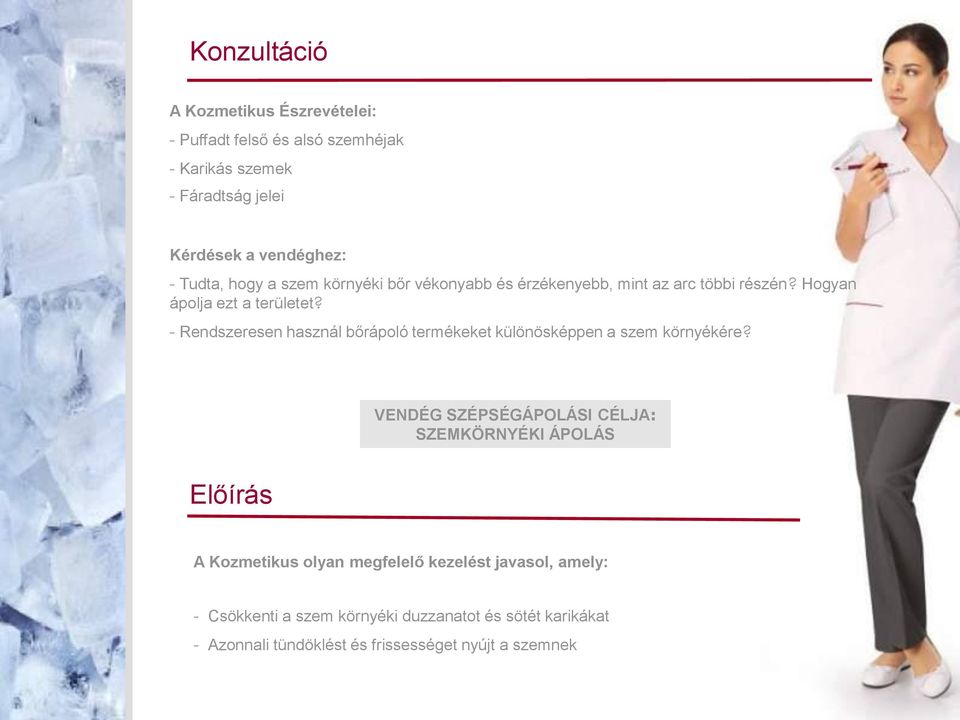 Konzultáció

A Kozmetikus Észrevételei:

- Puffadt felső és alsó szemhéjak

- Karikás szemek

- Fáradtság jelei

Kérdések a vendéghez:

- Tudta, hogy a szem környéki bőr vékonyabb és érzékenyebb, mint az arc többi részén? Hogyan ápolja ezt a területet?

- Rendszeresen használ bőrápoló termékeket különösképpen a szem környékére?

VENDÉG SZÉPSÉGÁPOLÁSI CÉLJA: SZEMKÖRNYÉKI ÁPOLÁS

Előírás

A Kozmetikus olyan megfelelő kezelést javasol, amely:

- Csökkenti a szem környéki duzzanatot és sötét karikákat

- Azonnali tündöklést és frissességet nyújt a szemnek